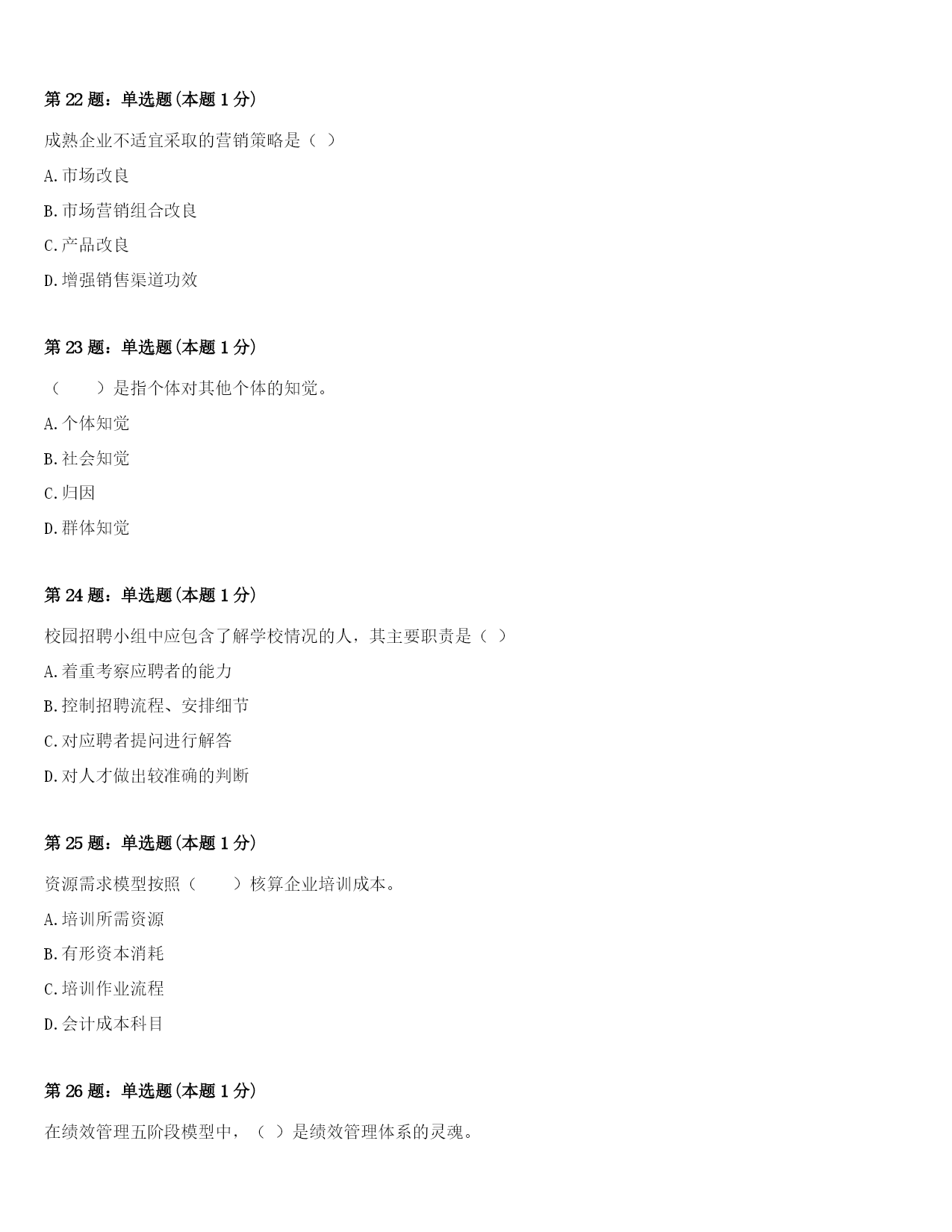 第 22 题：单选题(本题 1 分)

成熟企业不适宜采取的营销策略是（ ）

A.市场改良

B.市场营销组合改良

C.产品改良

D.增强销售渠道功效

第 23 题：单选题(本题 1 分)

（　　）是指个体对其他个体的知觉。

A.个体知觉

B.社会知觉

C.归因

D.群体知觉

第 24 题：单选题(本题 1 分)

校园招聘小组中应包含了解学校情况的人，其主要职责是（ ）

A.着重考察应聘者的能力

B.控制招聘流程、安排细节

C.对应聘者提问进行解答

D.对人才做出较准确的判断

第 25 题：单选题(本题 1 分)

资源需求模型按照（　　）核算企业培训成本。

A.培训所需资源

B.有形资本消耗

C.培训作业流程

D.会计成本科目

第 26 题：单选题(本题 1 分)

在绩效管理五阶段模型中，（ ）是绩效管理体系的灵魂。